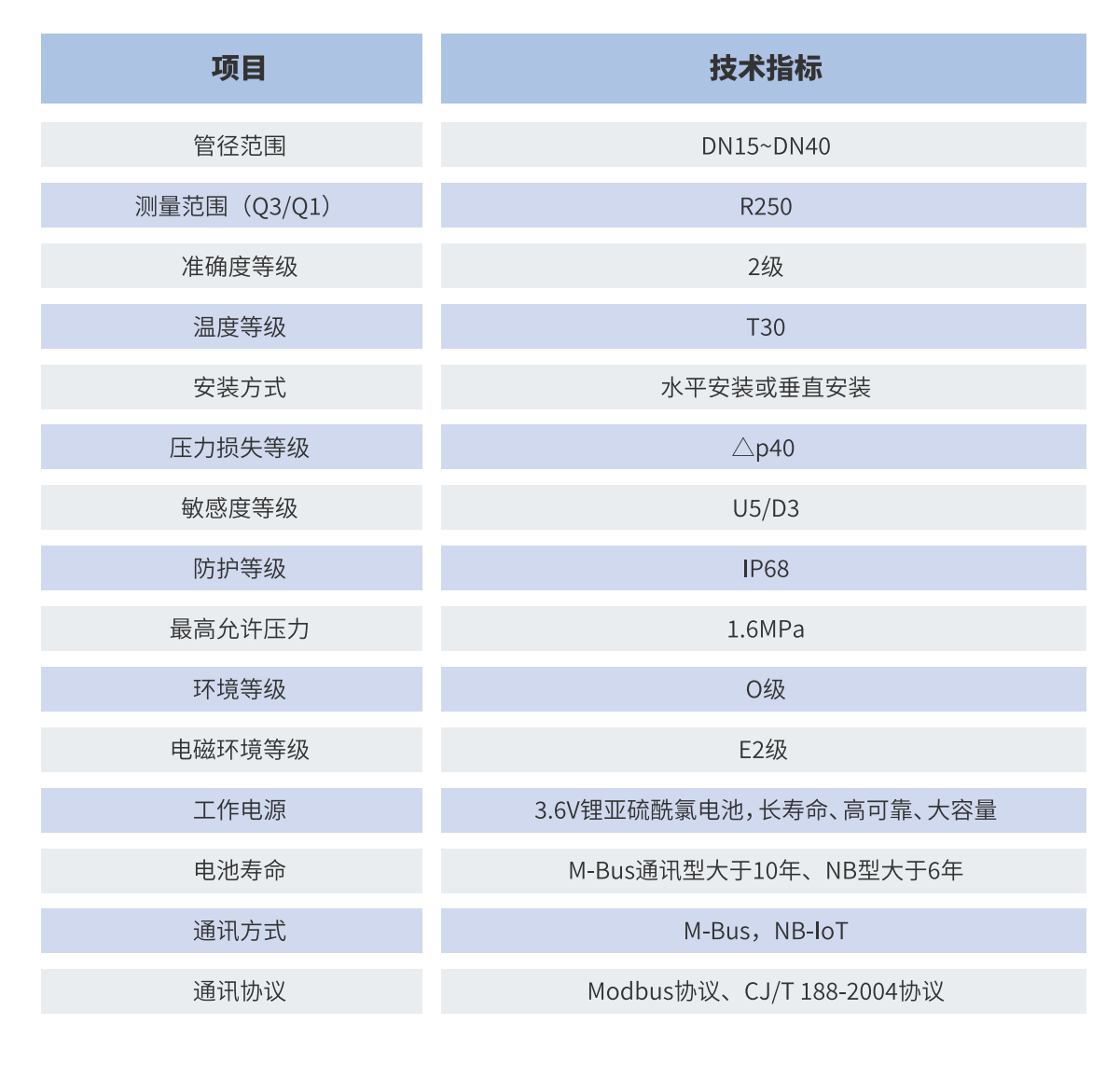 | 项目 | 技术指标 |
|---|---|
| 管径范围 | DN15~DN40 |
| 测量范围（Q3/Q1） | R250 |
| 准确度等级 | 2级 |
| 温度等级 | T30 |
| 安装方式 | 水平安装或垂直安装 |
| 压力损失等级 | △p40 |
| 敏感度等级 | U5/D3 |
| 防护等级 | IP68 |
| 最高允许压力 | 1.6MPa |
| 环境等级 | O级 |
| 电磁环境等级 | E2级 |
| 工作电源 | 3.6V锂亚硫酰氯电池，长寿命、高可靠、大容量 |
| 电池寿命 | M-Bus通讯型大于10年、NB型大于6年 |
| 通讯方式 | M-Bus，NB-IoT |
| 通讯协议 | Modbus协议、CJ/T 188-2004协议 |